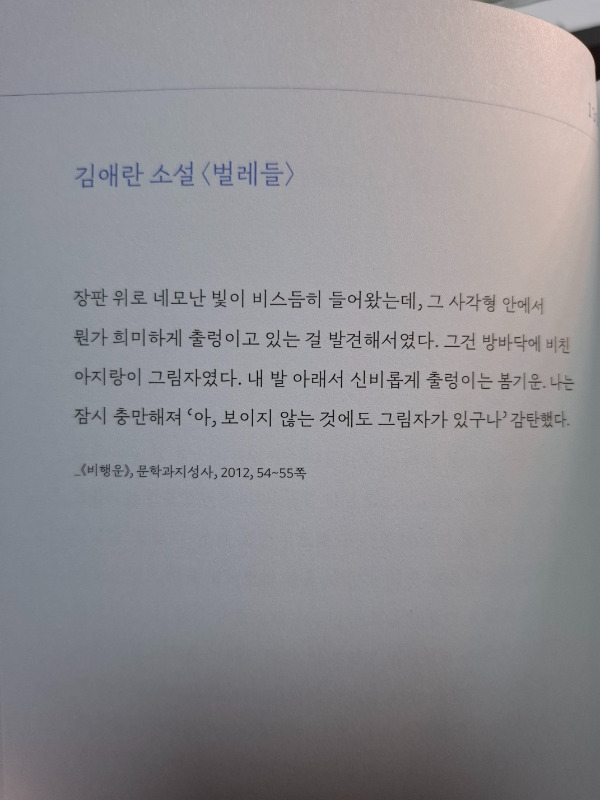 김애란 소설 〈벌레들〉

장판 위로 네모난 빛이 비스듬히 들어왔는데, 그 사각형 안에서 뭔가 희미하게 출렁이고 있는 걸 발견해서였다. 그건 방바닥에 비친 아지랑이 그림자였다. 내 발 아래서 신비롭게 출렁이는 봄기운. 나는 잠시 충만해져 '아, 보이지 않는 것에도 그림자가 있구나' 감탄했다.

_《비행운》, 문학과지성사, 2012, 54~55쪽